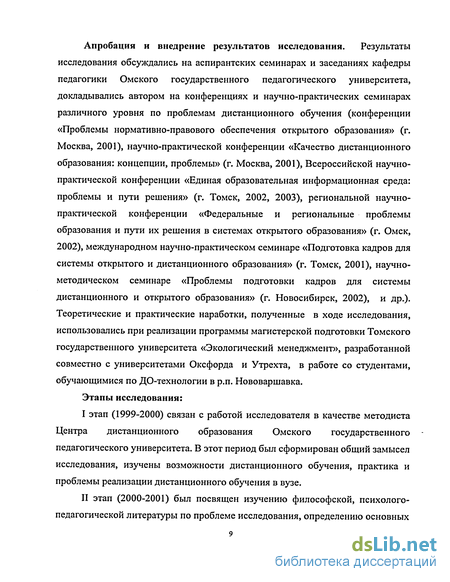 Апробация и внедрение результатов исследования. Результаты исследования обсуждались на аспирантских семинарах и заседаниях кафедры педагогики Омского государственного педагогического университета, докладывались автором на конференциях и научно-практических семинарах различного уровня по проблемам дистанционного обучения (конференции «Проблемы нормативно-правового обеспечения открытого образования» (г. Москва, 2001), научно-практической конференции «Качество дистанционного образования: концепции, проблемы» (г. Москва, 2001), Всероссийской научно-практической конференции «Единая образовательная информационная среда: проблемы и пути решения» (г. Томск, 2002, 2003), региональной научно-практической конференции «Федеральные и региональные проблемы образования и пути их решения в системах открытого образования» (г. Омск, 2002), международном научно-практическом семинаре «Подготовка кадров для системы открытого и дистанционного образования» (г. Томск, 2001), научно-методическом семинаре «Проблемы подготовки кадров для системы дистанционного и открытого образования» (г. Новосибирск, 2002), и др.). Теоретические и практические наработки, полученные в ходе исследования, использовались при реализации программы магистерской подготовки Томского государственного университета «Экологический менеджмент», разработанной совместно с университетами Оксфорда и Утрехта, в работе со студентами, обучающимися по ДО-технологии в р.п. Нововаршавка.

Этапы исследования:

I этап (1999-2000) связан с работой исследователя в качестве методиста Центра дистанционного образования Омского государственного педагогического университета. В этот период был сформирован общий замысел исследования, изучены возможности дистанционного обучения, практика и проблемы реализации дистанционного обучения в вузе.

II этап (2000-2001) был посвящен изучению философской, психолого-педагогической литературы по проблеме исследования, определению основных

9

dsLib.net
библиотека диссертаций